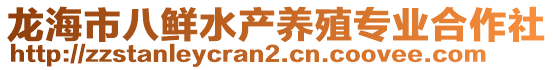 龙海市八鲜水产养殖专业合作社
http://zzstanleycran2.cn.coovee.com